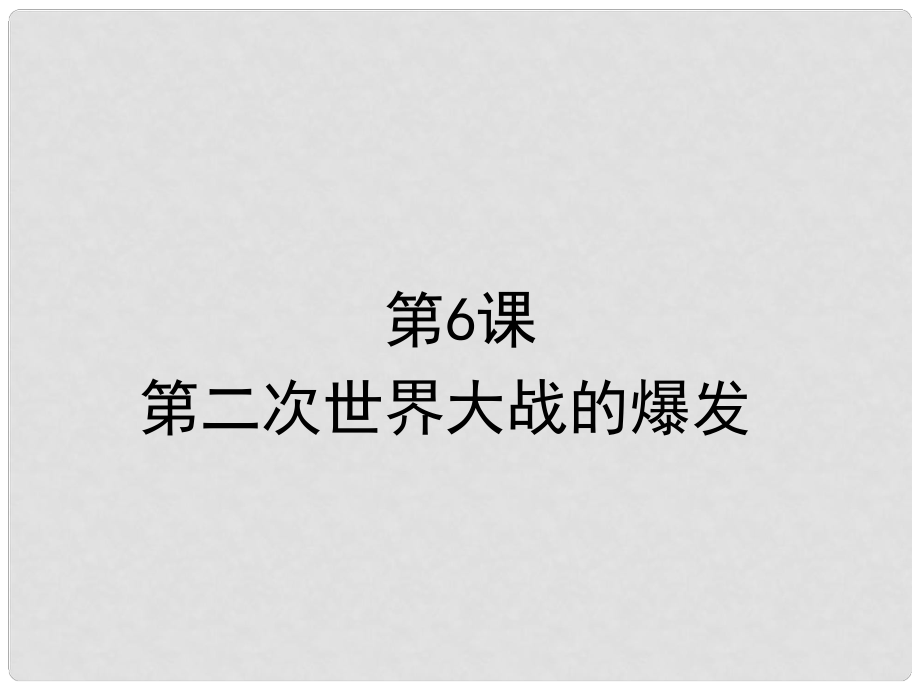 第6课
第二次世界大战的爆发